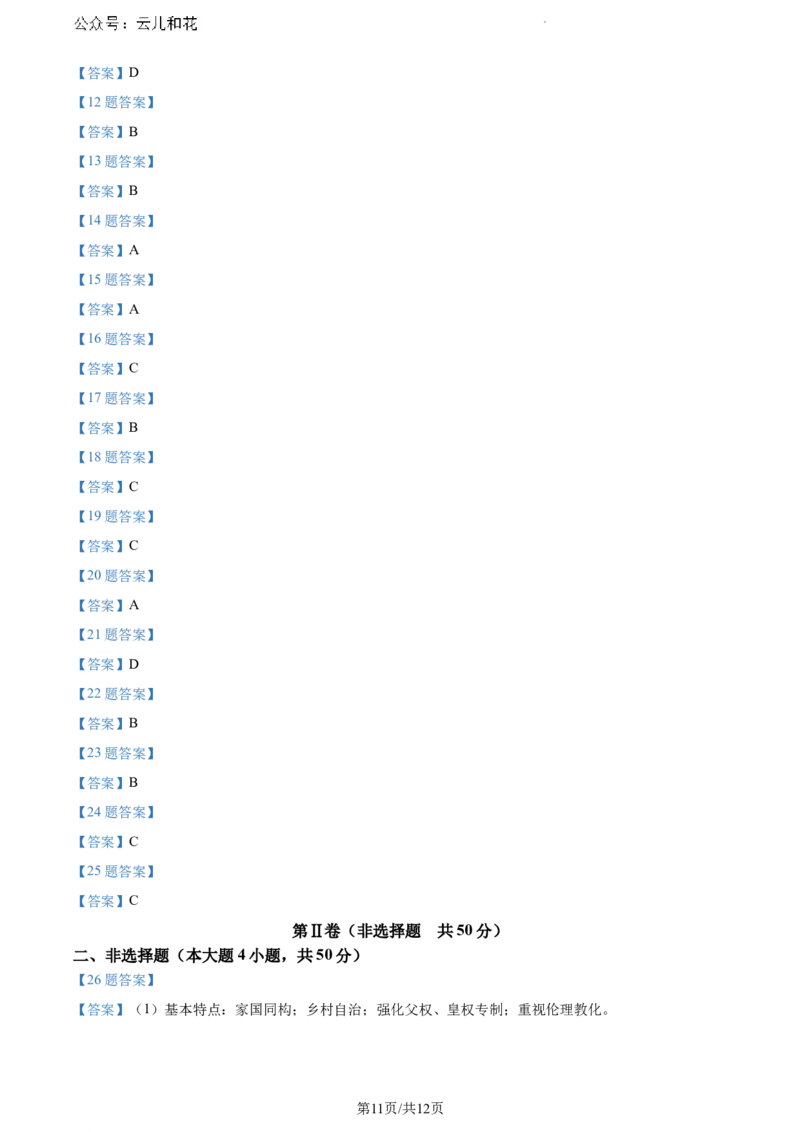 公众号：云儿和花

【答案】D

【12题答案】

【答案】B

【13题答案】

【答案】B

【14题答案】

【答案】A

【15题答案】

【答案】A

【16题答案】

【答案】C

【17题答案】

【答案】B

【18题答案】

【答案】C

【19题答案】

【答案】C

【20题答案】

【答案】A

【21题答案】

【答案】D

【22题答案】

【答案】B

【23题答案】

【答案】B

【24题答案】

【答案】C

【25题答案】

【答案】C

第Ⅱ卷（非选择题 共50分）

二、非选择题（本大题4小题，共50分）

【26题答案】

【答案】（1）基本特点：家国同构；乡村自治；强化父权、皇权专制；重视伦理教化。

第11页/共12页